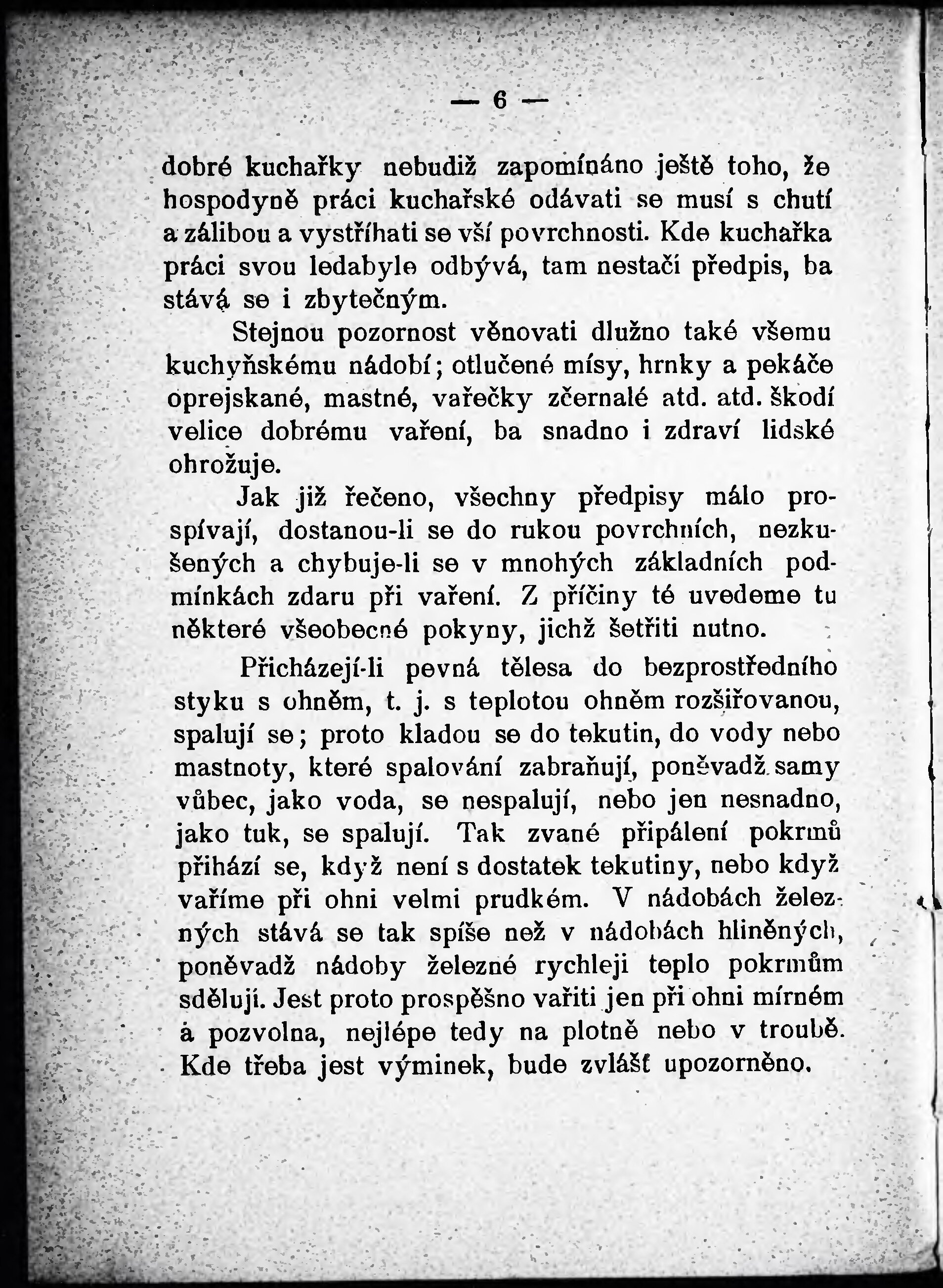 — 6 —

dobré kuchařky nebudiž zapomínáno ještě toho, že hospodyně práci kuchařské odávati se musí s chutí a zálibou a vystříhati se vší povrchnosti. Kde kuchařka práci svou ledabyle odbývá, tam nestačí předpis, ba stává se i zbytečným.

Stejnou pozornost věnovati dlužno také všemu kuchyňskému nádobí; otlučené mísy, hrnky a pekáče oprejskané, mastné, vařečky zčernalé atd. atd. škodí velice dobrému vaření, ba snadno i zdraví lidské ohrožuje.

Jak již řečeno, všechny předpisy málo prospívají, dostanou-li se do rukou povrchních, nezkušených a chybuje-li se v mnohých základních podmínkách zdaru při vaření. Z příčiny té uvedeme tu některé všeobecné pokyny, jichž šetřiti nutno.

Přicházejí-li pevná tělesa do bezprostředního styku s ohněm, t. j. s teplotou ohněm rozšiřovanou, spalují se; proto kladou se do tekutin, do vody nebo mastnoty, které spalování zabraňují, poněvadž samy vůbec, jako voda, se nespalují, nebo jen nesnadno, jako tuk, se spalují. Tak zvané připálení pokrmů přihází se, když není s dostatek tekutiny, nebo když vaříme při ohni velmi prudkém. V nádobách železných stává se tak spíše než v nádobách hliněných, poněvadž nádoby železné rychleji teplo pokrmům sdělují. Jest proto prospěšno vařiti jen při ohni mírném a pozvolna, nejlépe tedy na plotně nebo v troubě. Kde třeba jest výminek, bude zvlášť upozorněno.